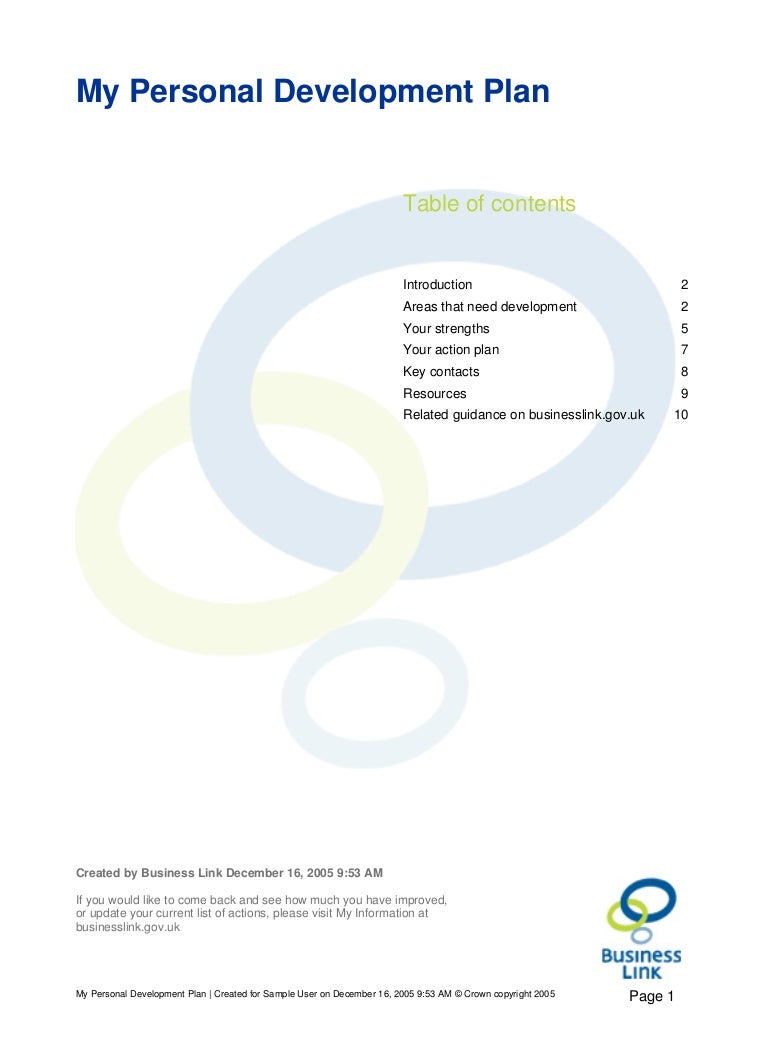 My Personal Development Plan

Table of contents

| | |
|---|---|
| Introduction | 2 |
| Areas that need development | 2 |
| Your strengths | 5 |
| Your action plan | 7 |
| Key contacts | 8 |
| Resources | 9 |
| Related guidance on businesslink.gov.uk | 10 |

Created by Business Link December 16, 2005 9:53 AM

If you would like to come back and see how much you have improved, or update your current list of actions, please visit My Information at businesslink.gov.uk

Business Link

My Personal Development Plan | Created for Sample User on December 16, 2005 9:53 AM © Crown copyright 2005

Page 1